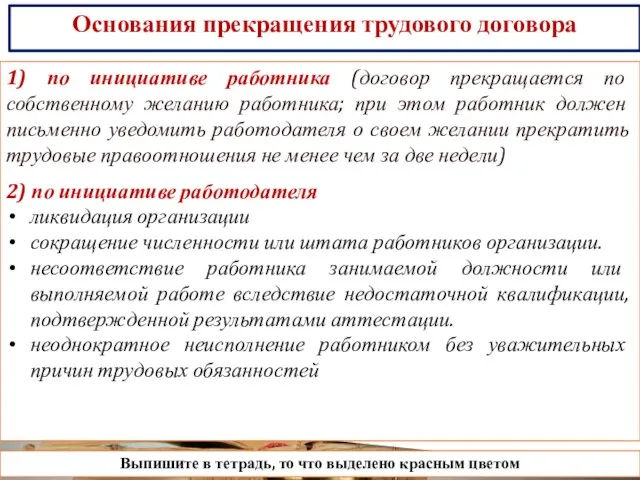 Основания прекращения трудового договора

1) по инициативе работника (договор прекращается по собственному желанию работника; при этом работник должен письменно уведомить работодателя о своем желании прекратить трудовые правоотношения не менее чем за две недели)

2) по инициативе работодателя
• ликвидация организации
• сокращение численности или штата работников организации.
• несоответствие работника занимаемой должности или выполняемой работе вследствие недостаточной квалификации, подтвержденной результатами аттестации.
• неоднократное неисполнение работником без уважительных причин трудовых обязанностей

Выпишите в тетрадь, то что выделено красным цветом